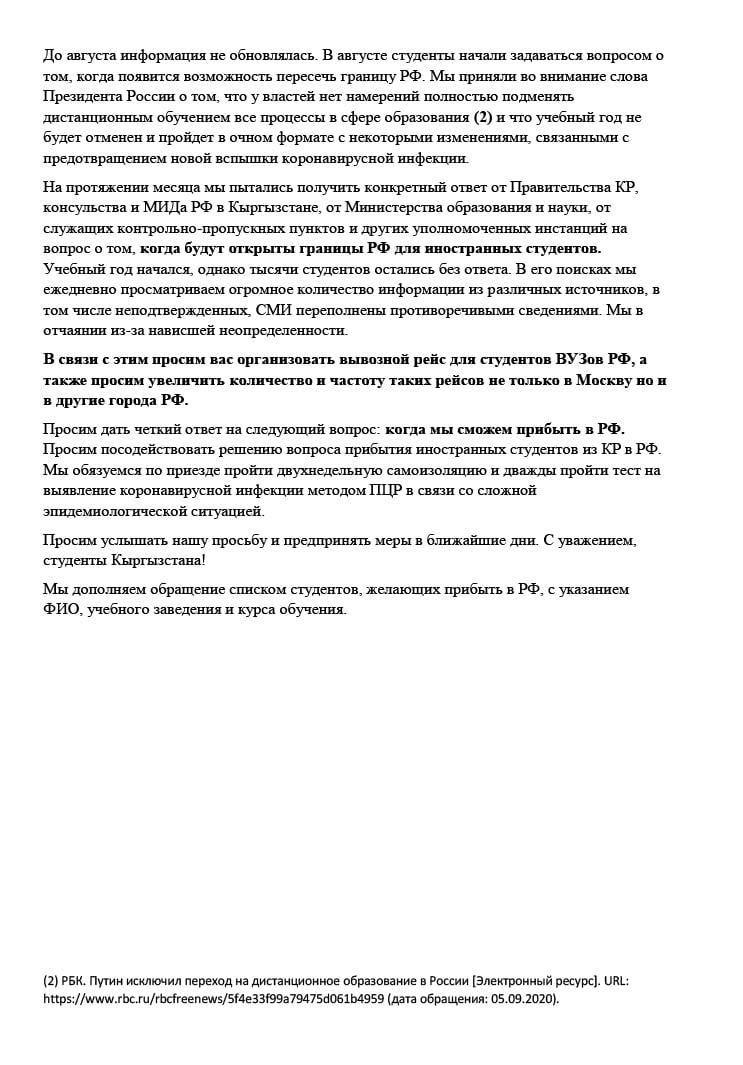 До августа информация не обновлялась. В августе студенты начали задаваться вопросом о том, когда появится возможность пересечь границу РФ. Мы приняли во внимание слова Президента России о том, что у властей нет намерений полностью подменять дистанционным обучением все процессы в сфере образования (2) и что учебный год не будет отменен и пройдет в очном формате с некоторыми изменениями, связанными с предотвращением новой вспышки коронавирусной инфекции.

На протяжении месяца мы пытались получить конкретный ответ от Правительства КР, консульства и МИДа РФ в Кыргызстане, от Министерства образования и науки, от служащих контрольно-пропускных пунктов и других уполномоченных инстанций на вопрос о том, когда будут открыты границы РФ для иностранных студентов. Учебный год начался, однако тысячи студентов остались без ответа. В его поисках мы ежедневно просматриваем огромное количество информации из различных источников, в том числе неподтвержденных, СМИ переполнены противоречивыми сведениями. Мы в отчаянии из-за нависшей неопределенности.

В связи с этим просим вас организовать вывозной рейс для студентов ВУЗов РФ, а также просим увеличить количество и частоту таких рейсов не только в Москву но и в другие города РФ.

Просим дать четкий ответ на следующий вопрос: когда мы сможем прибыть в РФ. Просим посодействовать решению вопроса прибытия иностранных студентов из КР в РФ. Мы обязуемся по приезде пройти двухнедельную самоизоляцию и дважды пройти тест на выявление коронавирусной инфекции методом ПЦР в связи со сложной эпидемиологической ситуацией.

Просим услышать нашу просьбу и предпринять меры в ближайшие дни. С уважением, студенты Кыргызстана!

Мы дополняем обращение списком студентов, желающих прибыть в РФ, с указанием ФИО, учебного заведения и курса обучения.

(2) РБК. Путин исключил переход на дистанционное образование в России [Электронный ресурс]. URL: https://www.rbc.ru/rbcfreenews/5f4e33f99a79475d061b4959 (дата обращения: 05.09.2020).